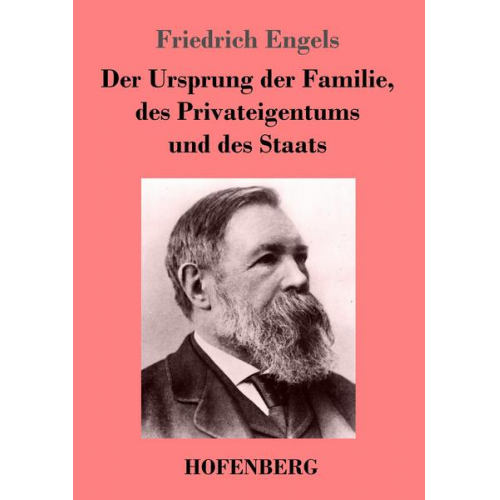 Friedrich Engels

Der Ursprung der Familie, des Privateigentums und des Staats

HOFENBERG